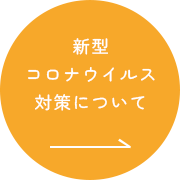 新型
コロナウイルス
対策について